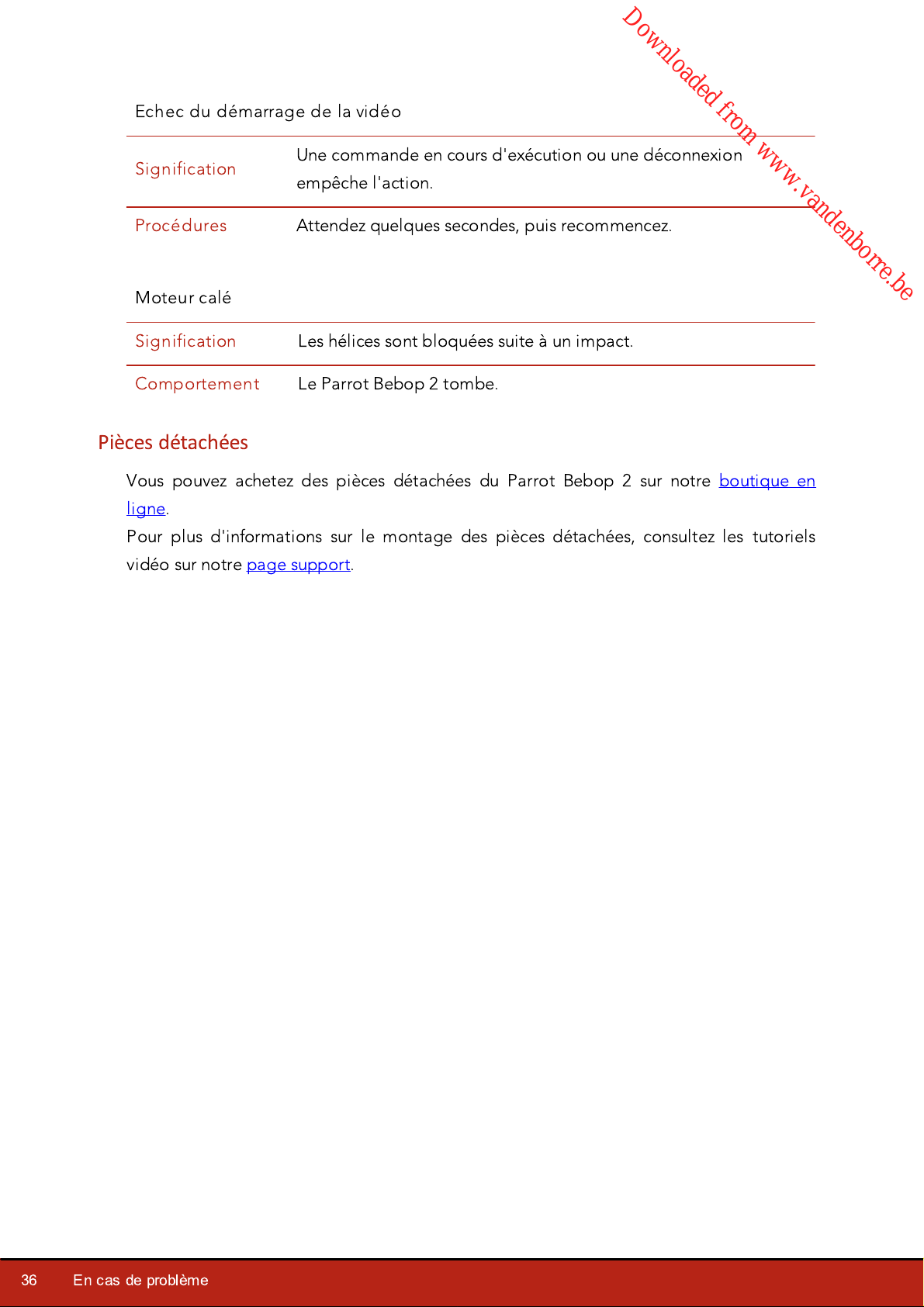 Downloaded from www.vandenborre.be

Echec du démarrage de la vidéo

| Signification | Une commande en cours d'exécution ou une déconnexion empêche l'action. |
|---|---|
| Procédures | Attendez quelques secondes, puis recommencez. |

Moteur calé

| Signification | Les hélices sont bloquées suite à un impact. |
|---|---|
| Comportement | Le Parrot Bebop 2 tombe. |

Pièces détachées

Vous pouvez achetez des pièces détachées du Parrot Bebop 2 sur notre boutique en ligne.
Pour plus d'informations sur le montage des pièces détachées, consultez les tutoriels vidéo sur notre page support.

36 En cas de problème